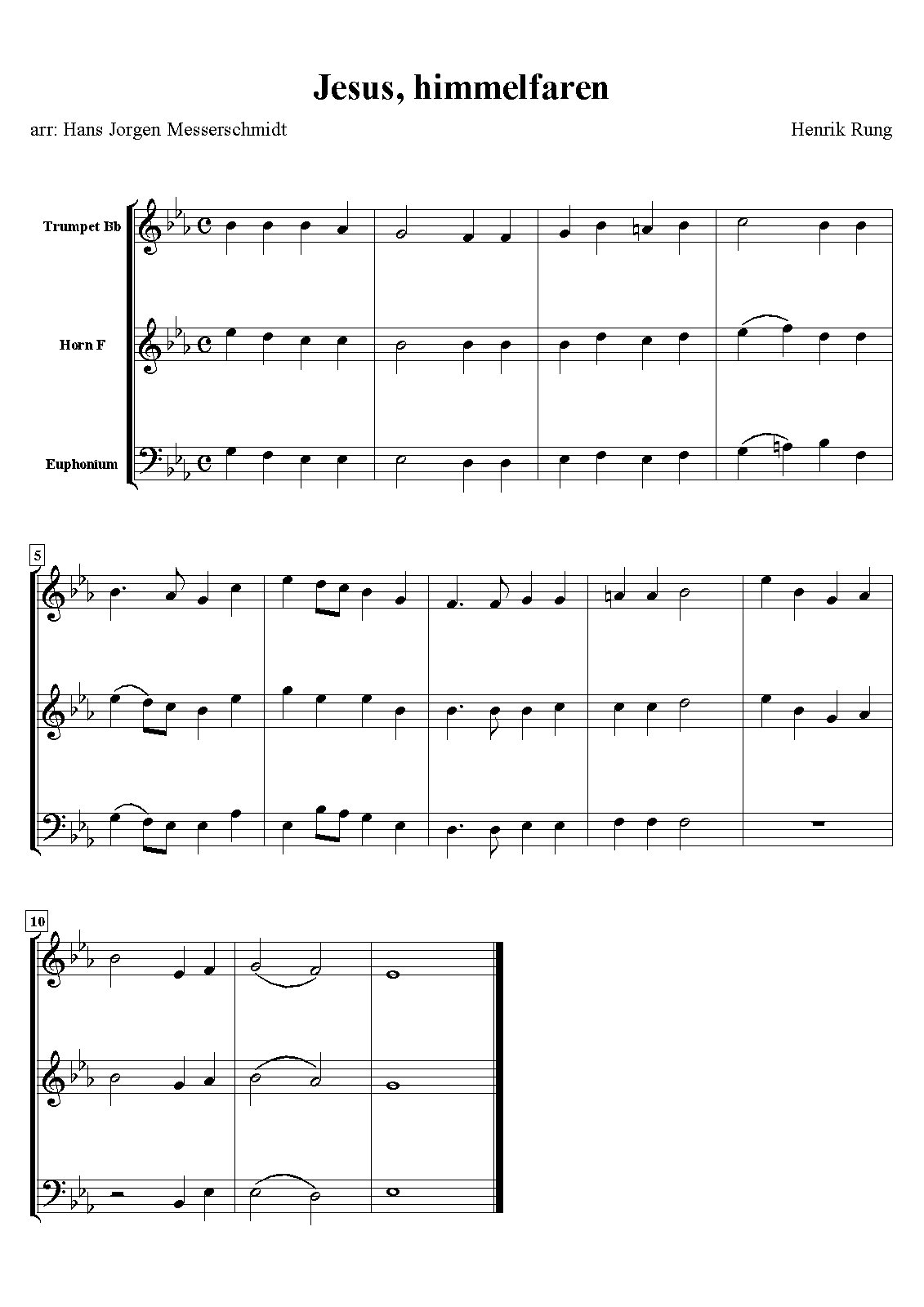 Jesus, himmelfaren

arr: Hans Jorgen Messerschmidt

Henrik Rung

Trumpet Bb

Horn F

Euphonium

5

10